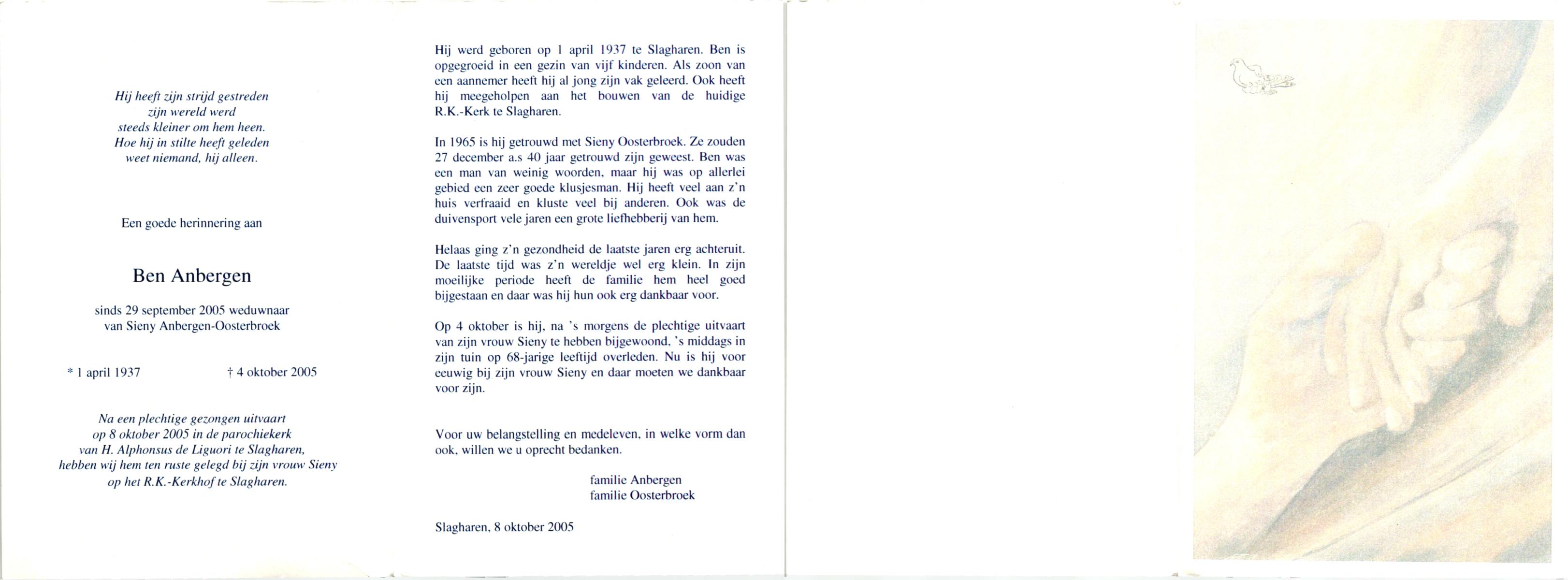 Hij heeft zijn strijd gestreden
zijn wereld werd
steeds kleiner om hem heen.
Hoe hij in stilte heeft geleden
weet niemand, hij alleen.

Een goede herinnering aan

Ben Anbergen

sinds 29 september 2005 weduwnaar
van Sieny Anbergen-Oosterbroek

* 1 april 1937 † 4 oktober 2005

Na een plechtige gezongen uitvaart
op 8 oktober 2005 in de parochiekerk
van H. Alphonsus de Liguori te Slagharen,
hebben wij hem ten ruste gelegd bij zijn vrouw Sieny
op het R.K.-Kerkhof te Slagharen.

Hij werd geboren op 1 april 1937 te Slagharen. Ben is opgegroeid in een gezin van vijf kinderen. Als zoon van een aannemer heeft hij al jong zijn vak geleerd. Ook heeft hij meegeholpen aan het bouwen van de huidige R.K.-Kerk te Slagharen.

In 1965 is hij getrouwd met Sieny Oosterbroek. Ze zouden 27 december a.s 40 jaar getrouwd zijn geweest. Ben was een man van weinig woorden, maar hij was op allerlei gebied een zeer goede klusjesman. Hij heeft veel aan z'n huis verfraaid en kluste veel bij anderen. Ook was de duivensport vele jaren een grote liefhebberij van hem.

Helaas ging z'n gezondheid de laatste jaren erg achteruit. De laatste tijd was z'n wereldje wel erg klein. In zijn moeilijke periode heeft de familie hem heel goed bijgestaan en daar was hij hun ook erg dankbaar voor.

Op 4 oktober is hij, na 's morgens de plechtige uitvaart van zijn vrouw Sieny te hebben bijgewoond, 's middags in zijn tuin op 68-jarige leeftijd overleden. Nu is hij voor eeuwig bij zijn vrouw Sieny en daar moeten we dankbaar voor zijn.

Voor uw belangstelling en medeleven, in welke vorm dan ook, willen we u oprecht bedanken.

familie Anbergen
familie Oosterbroek

Slagharen, 8 oktober 2005